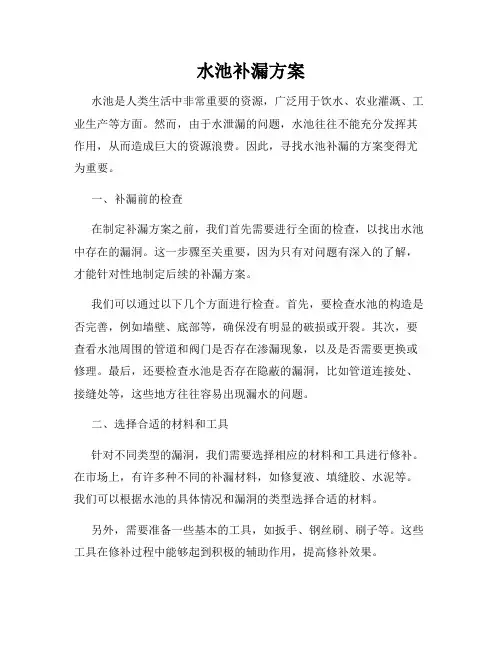 水池补漏方案

水池是人类生活中非常重要的资源，广泛用于饮水、农业灌溉、工业生产等方面。然而，由于水泄漏的问题，水池往往不能充分发挥其作用，从而造成巨大的资源浪费。因此，寻找水池补漏的方案变得尤为重要。

一、补漏前的检查

在制定补漏方案之前，我们首先需要进行全面的检查，以找出水池中存在的漏洞。这一步骤至关重要，因为只有对问题有深入的了解，才能针对性地制定后续的补漏方案。

我们可以通过以下几个方面进行检查。首先，要检查水池的构造是否完善，例如墙壁、底部等，确保没有明显的破损或开裂。其次，要查看水池周围的管道和阀门是否存在渗漏现象，以及是否需要更换或修理。最后，还要检查水池是否存在隐蔽的漏洞，比如管道连接处、接缝处等，这些地方往往容易出现漏水的问题。

二、选择合适的材料和工具

针对不同类型的漏洞，我们需要选择相应的材料和工具进行修补。在市场上，有许多种不同的补漏材料，如修复液、填缝胶、水泥等。我们可以根据水池的具体情况和漏洞的类型选择合适的材料。

另外，需要准备一些基本的工具，如扳手、钢丝刷、刷子等。这些工具在修补过程中能够起到积极的辅助作用，提高修补效果。